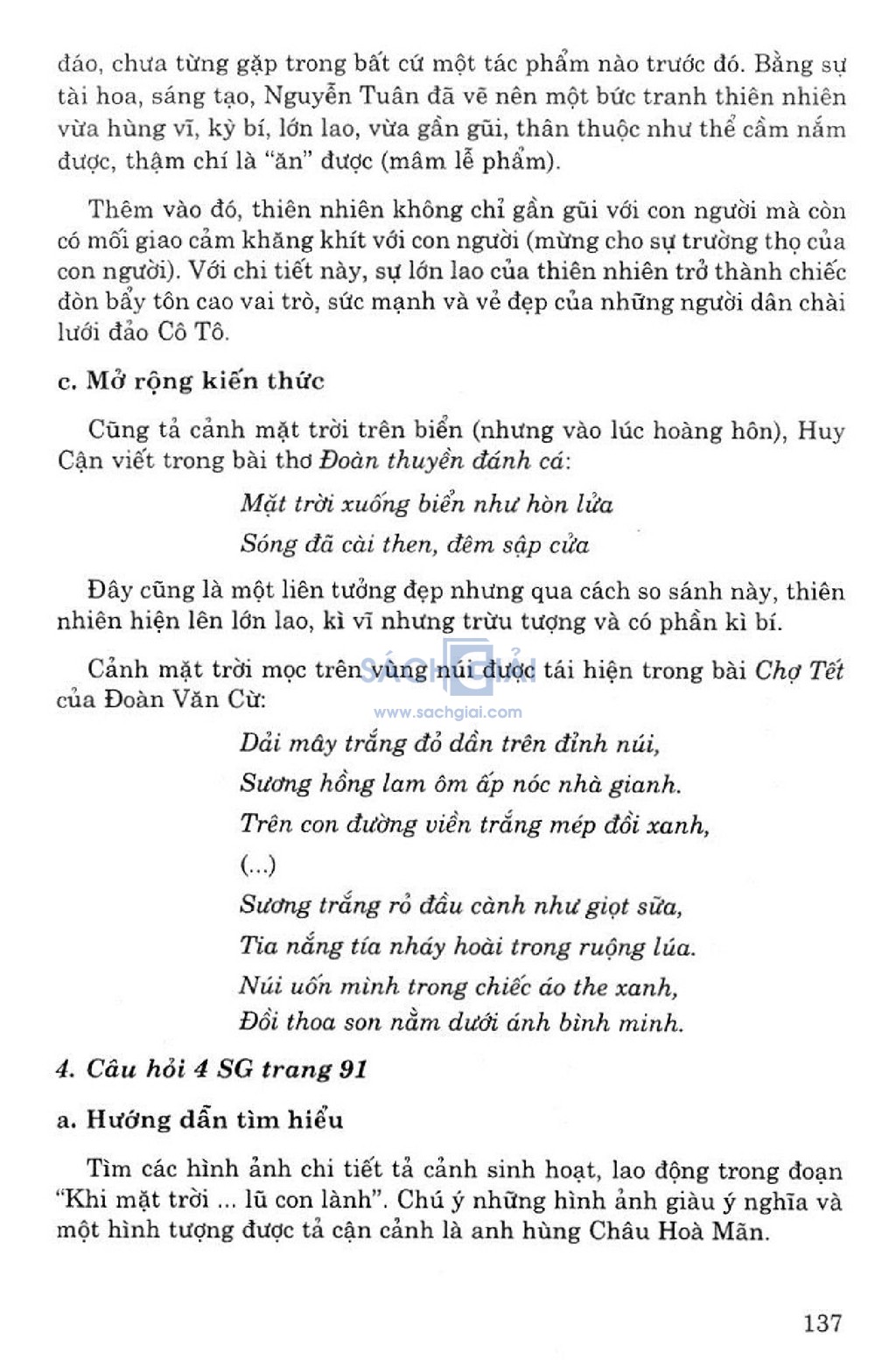 đáo, chưa từng gặp trong bất cứ một tác phẩm nào trước đó. Bằng sự tài hoa, sáng tạo, Nguyễn Tuân đã vẽ nên một bức tranh thiên nhiên vừa hùng vĩ, kỳ bí, lớn lao, vừa gần gũi, thân thuộc như thể cầm nắm được, thậm chí là "ăn" được (mâm lễ phẩm).

Thêm vào đó, thiên nhiên không chỉ gần gũi với con người mà còn có mối giao cảm khăng khít với con người (mừng cho sự trường thọ của con người). Với chi tiết này, sự lớn lao của thiên nhiên trở thành chiếc đòn bẩy tôn cao vai trò, sức mạnh và vẻ đẹp của những người dân chài lưới đảo Cô Tô.

c. Mở rộng kiến thức

Cũng tả cảnh mặt trời trên biển (nhưng vào lúc hoàng hôn), Huy Cận viết trong bài thơ Đoàn thuyền đánh cá:

Mặt trời xuống biển như hòn lửa
Sóng đã cài then, đêm sập cửa

Đây cũng là một liên tưởng đẹp nhưng qua cách so sánh này, thiên nhiên hiện lên lớn lao, kì vĩ nhưng trừu tượng và có phần kì bí.

Cảnh mặt trời mọc trên vùng núi được tái hiện trong bài Chợ Tết của Đoàn Văn Cừ:

SÁCH GIẢI
www.sachgiai.com

Dải mây trắng đỏ dần trên đỉnh núi,
Sương hồng lam ôm ấp nóc nhà gianh.
Trên con đường viền trắng mép đồi xanh,
(...)
Sương trắng rỏ đầu cành như giọt sữa,
Tia nắng tía nháy hoài trong ruộng lúa.
Núi uốn mình trong chiếc áo the xanh,
Đồi thoa son nằm dưới ánh bình minh.

4. Câu hỏi 4 SG trang 91

a. Hướng dẫn tìm hiểu

Tìm các hình ảnh chi tiết tả cảnh sinh hoạt, lao động trong đoạn "Khi mặt trời ... lũ con lành". Chú ý những hình ảnh giàu ý nghĩa và một hình tượng được tả cận cảnh là anh hùng Châu Hoà Mãn.

137